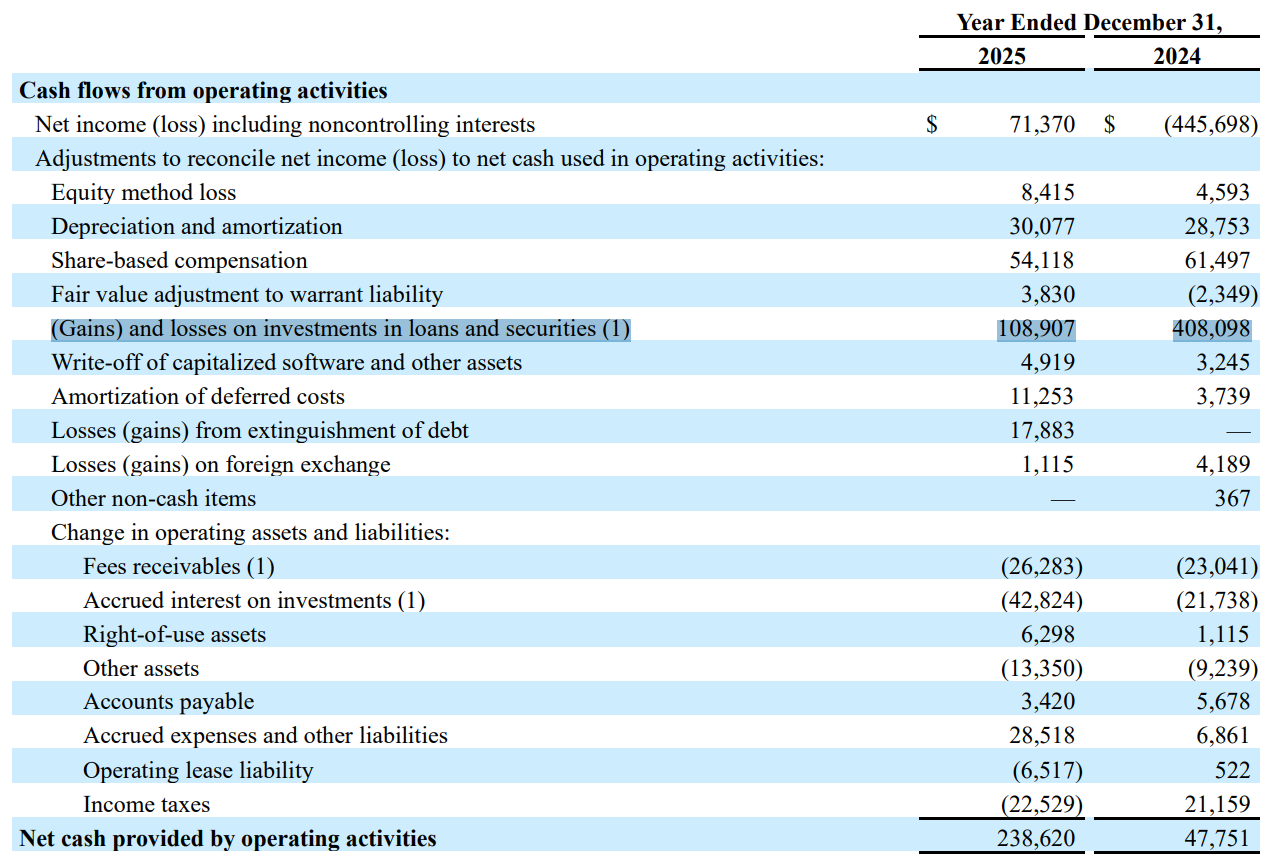 | | Year Ended December 31, | |
|---|---|---|
| | 2025 | 2024 |
| **Cash flows from operating activities** | | |
| Net income (loss) including noncontrolling interests | $ 71,370 | $ (445,698) |
| Adjustments to reconcile net income (loss) to net cash used in operating activities: | | |
| Equity method loss | 8,415 | 4,593 |
| Depreciation and amortization | 30,077 | 28,753 |
| Share-based compensation | 54,118 | 61,497 |
| Fair value adjustment to warrant liability | 3,830 | (2,349) |
| (Gains) and losses on investments in loans and securities (1) | 108,907 | 408,098 |
| Write-off of capitalized software and other assets | 4,919 | 3,245 |
| Amortization of deferred costs | 11,253 | 3,739 |
| Losses (gains) from extinguishment of debt | 17,883 | — |
| Losses (gains) on foreign exchange | 1,115 | 4,189 |
| Other non-cash items | — | 367 |
| Change in operating assets and liabilities: | | |
| Fees receivables (1) | (26,283) | (23,041) |
| Accrued interest on investments (1) | (42,824) | (21,738) |
| Right-of-use assets | 6,298 | 1,115 |
| Other assets | (13,350) | (9,239) |
| Accounts payable | 3,420 | 5,678 |
| Accrued expenses and other liabilities | 28,518 | 6,861 |
| Operating lease liability | (6,517) | 522 |
| Income taxes | (22,529) | 21,159 |
| **Net cash provided by operating activities** | 238,620 | 47,751 |